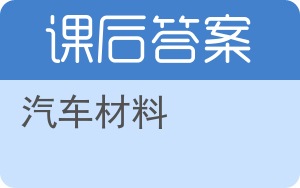 课后答案

汽车材料